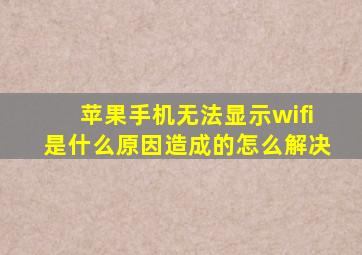 苹果手机无法显示wifi
是什么原因造成的怎么解决